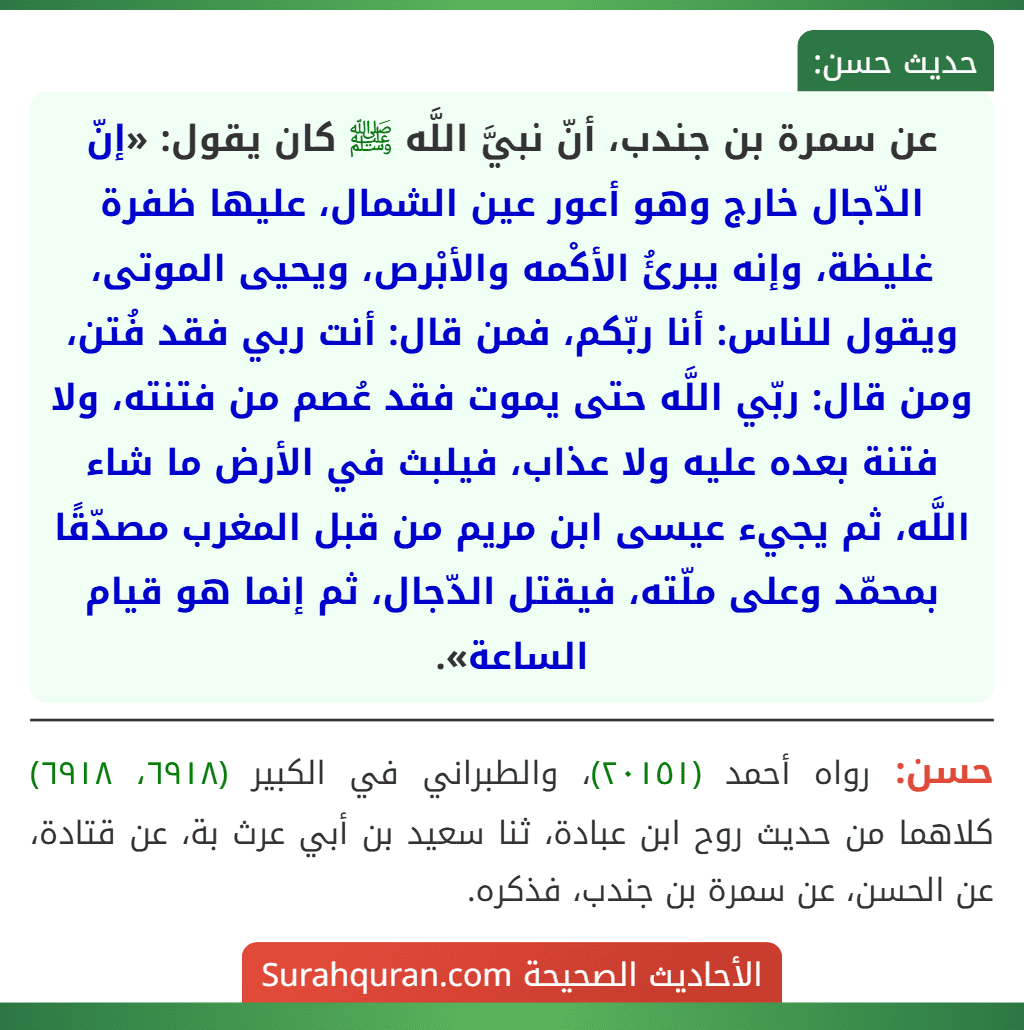 حديث حسن:

عن سمرة بن جندب، أنّ نبيَّ اللَّه ﷺ كان يقول: «إنّ الدّجال خارج وهو أعور عين الشمال، عليها ظفرة غليظة، وإنه يبرئُ الأكْمه والأبْرص، ويحيى الموتى، ويقول للناس: أنا ربّكم، فمن قال: أنت ربي فقد فُتن، ومن قال: ربّي اللَّه حتى يموت فقد عُصم من فتنته، ولا فتنة بعده عليه ولا عذاب، فيلبث في الأرض ما شاء اللَّه، ثم يجيء عيسى ابن مريم من قبل المغرب مصدّقًا بمحمّد وعلى ملّته، فيقتل الدّجال، ثم إنما هو قيام الساعة».

حسن: رواه أحمد (٢٠١٥١)، والطبراني في الكبير (٦٩١٨، ٦٩١٨) كلاهما من حديث روح ابن عبادة، ثنا سعيد بن أبي عرث بة، عن قتادة، عن الحسن، عن سمرة بن جندب، فذكره.

الأحاديث الصحيحة Surahquran.com